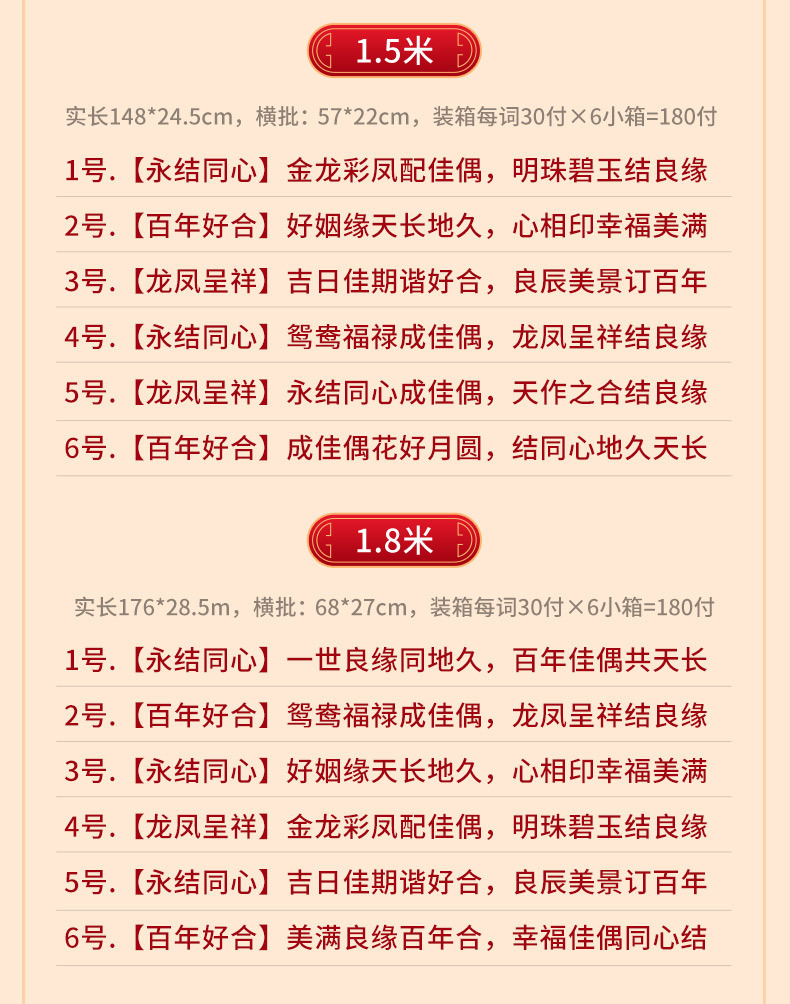 1.5米

实长148*24.5cm，横批：57*22cm，装箱每词30付×6小箱=180付

1号.【永结同心】金龙彩凤配佳偶，明珠碧玉结良缘

2号.【百年好合】好姻缘天长地久，心相印幸福美满

3号.【龙凤呈祥】吉日佳期谐好合，良辰美景订百年

4号.【永结同心】鸳鸯福禄成佳偶，龙凤呈祥结良缘

5号.【龙凤呈祥】永结同心成佳偶，天作之合结良缘

6号.【百年好合】成佳偶花好月圆，结同心地久天长

1.8米

实长176*28.5m，横批：68*27cm，装箱每词30付×6小箱=180付

1号.【永结同心】一世良缘同地久，百年佳偶共天长

2号.【百年好合】鸳鸯福禄成佳偶，龙凤呈祥结良缘

3号.【永结同心】好姻缘天长地久，心相印幸福美满

4号.【龙凤呈祥】金龙彩凤配佳偶，明珠碧玉结良缘

5号.【永结同心】吉日佳期谐好合，良辰美景订百年

6号.【百年好合】美满良缘百年合，幸福佳偶同心结